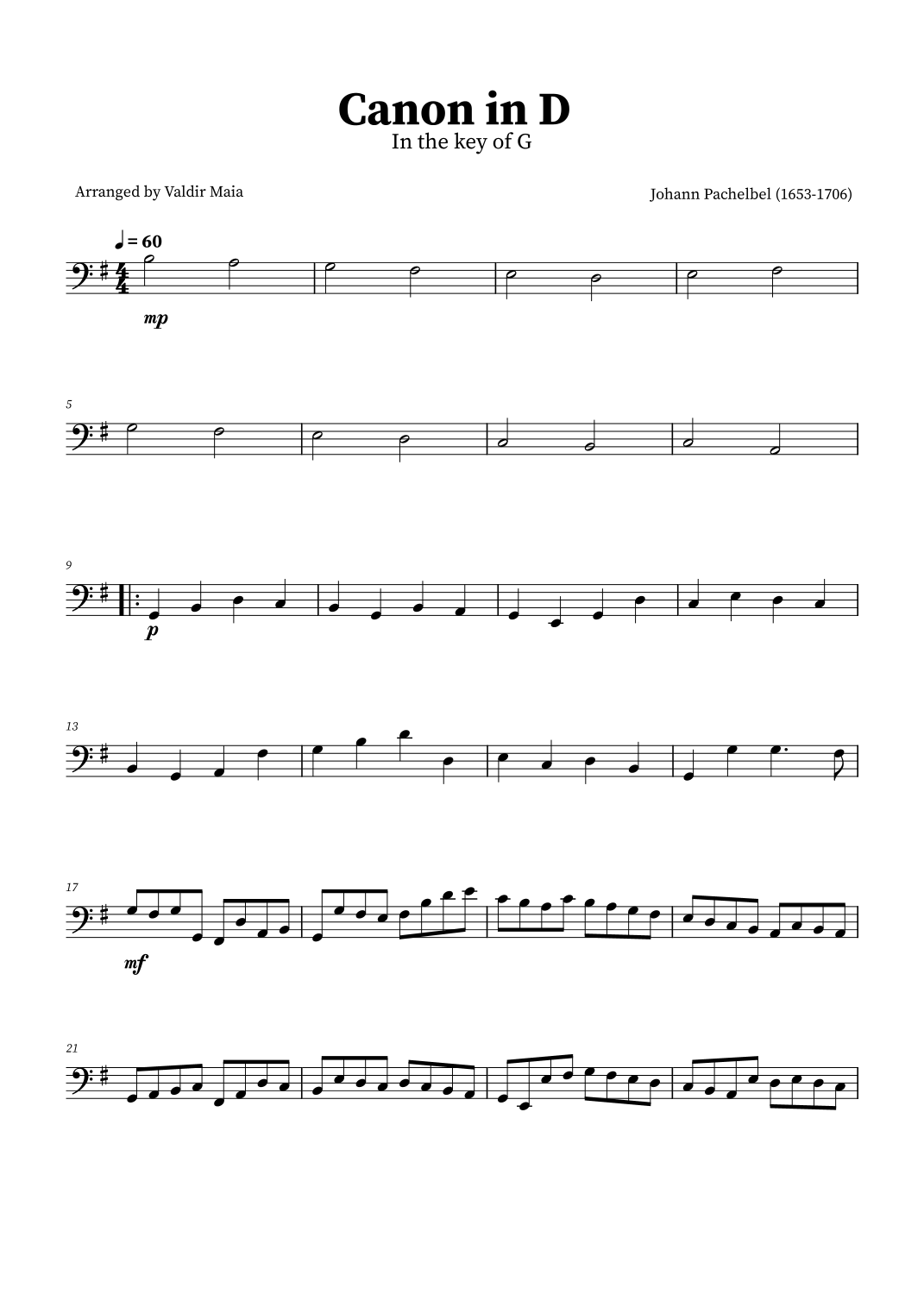 Canon in D
In the key of G

Arranged by Valdir Maia

Johann Pachelbel (1653-1706)

= 60

mp

5

9

p

13

17

mf

21